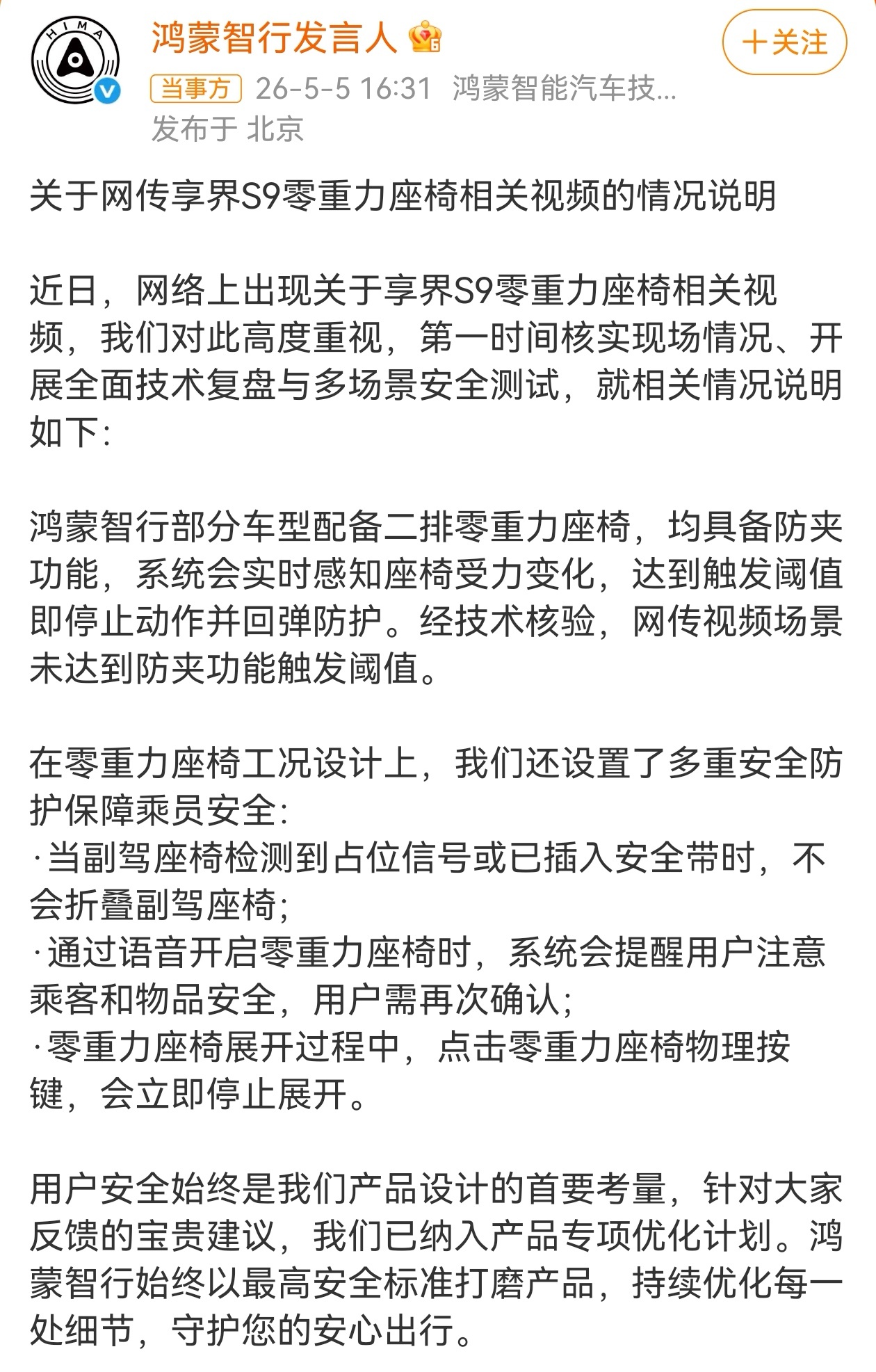 HIMA

鸿蒙智行发言人

+关注

当事方 26-5-5 16:31 鸿蒙智能汽车技...
发布于 北京

关于网传享界S9零重力座椅相关视频的情况说明

近日，网络上出现关于享界S9零重力座椅相关视频，我们对此高度重视，第一时间核实现场情况、开展全面技术复盘与多场景安全测试，就相关情况说明如下：

鸿蒙智行部分车型配备二排零重力座椅，均具备防夹功能，系统会实时感知座椅受力变化，达到触发阈值即停止动作并回弹防护。经技术核验，网传视频场景未达到防夹功能触发阈值。

在零重力座椅工况设计上，我们还设置了多重安全防护保障乘员安全：
·当副驾座椅检测到占位信号或已插入安全带时，不会折叠副驾座椅；
·通过语音开启零重力座椅时，系统会提醒用户注意乘客和物品安全，用户需再次确认；
·零重力座椅展开过程中，点击零重力座椅物理按键，会立即停止展开。

用户安全始终是我们产品设计的首要考量，针对大家反馈的宝贵建议，我们已纳入产品专项优化计划。鸿蒙智行始终以最高安全标准打磨产品，持续优化每一处细节，守护您的安心出行。